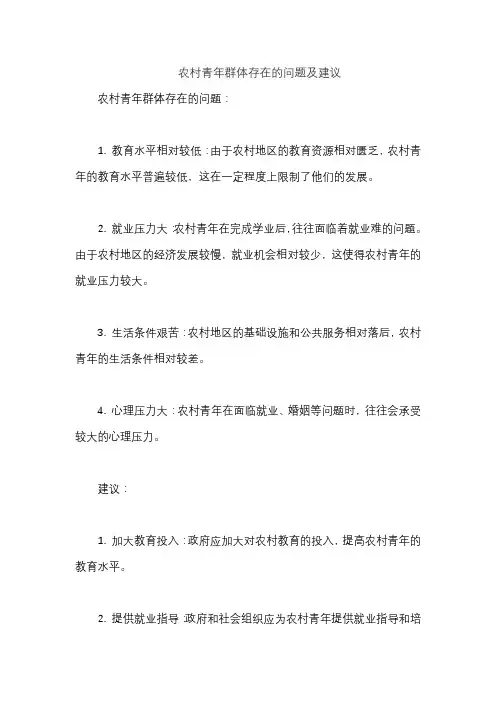 农村青年群体存在的问题及建议

农村青年群体存在的问题：

1. 教育水平相对较低：由于农村地区的教育资源相对匮乏，农村青年的教育水平普遍较低，这在一定程度上限制了他们的发展。

2. 就业压力大：农村青年在完成学业后，往往面临着就业难的问题。由于农村地区的经济发展较慢，就业机会相对较少，这使得农村青年的就业压力较大。

3. 生活条件艰苦：农村地区的基础设施和公共服务相对落后，农村青年的生活条件相对较差。

4. 心理压力大：农村青年在面临就业、婚姻等问题时，往往会承受较大的心理压力。

建议：

1. 加大教育投入：政府应加大对农村教育的投入，提高农村青年的教育水平。

2. 提供就业指导：政府和社会组织应为农村青年提供就业指导和培